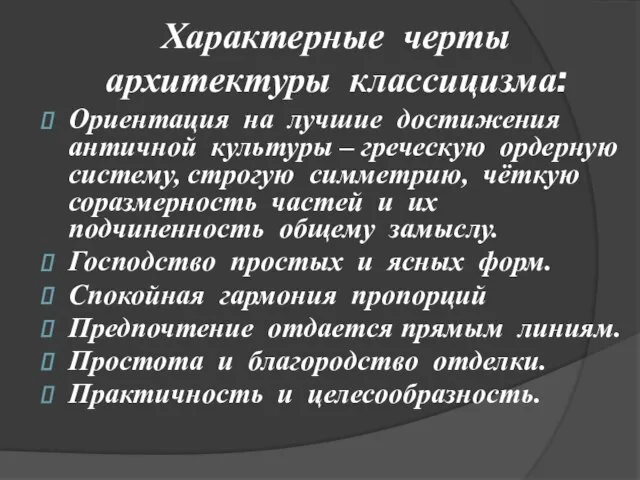 Характерные черты архитектуры классицизма:

Ориентация на лучшие достижения античной культуры – греческую ордерную систему, строгую симметрию, чёткую соразмерность частей и их подчиненность общему замыслу.

Господство простых и ясных форм.

Спокойная гармония пропорций

Предпочтение отдается прямым линиям.

Простота и благородство отделки.

Практичность и целесообразность.